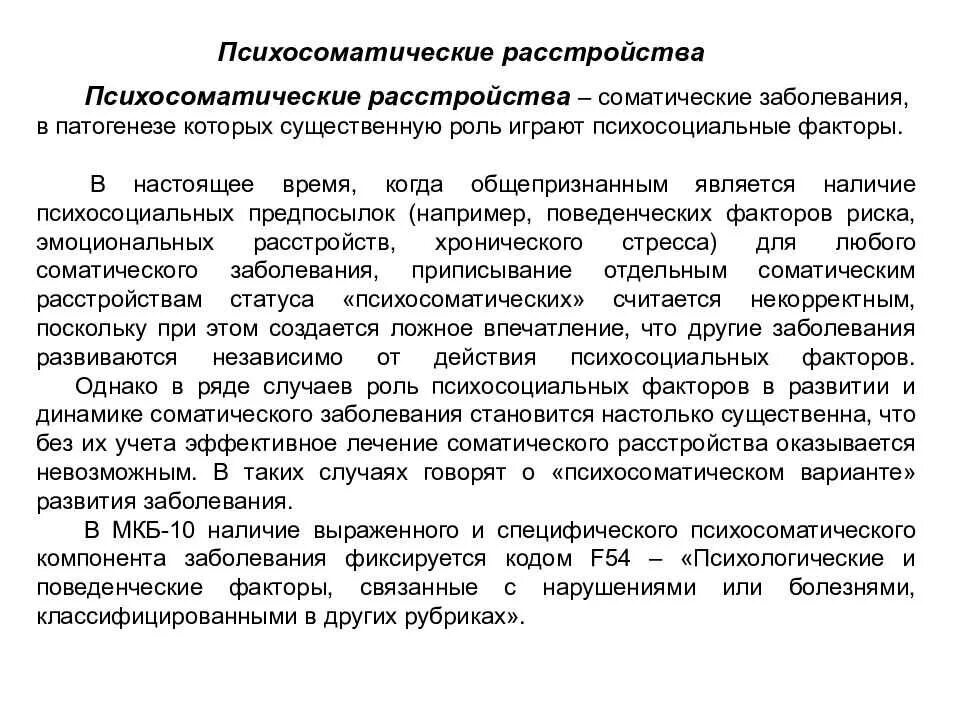 Психосоматические расстройства

Психосоматические расстройства – соматические заболевания, в патогенезе которых существенную роль играют психосоциальные факторы.

В настоящее время, когда общепризнанным является наличие психосоциальных предпосылок (например, поведенческих факторов риска, эмоциональных расстройств, хронического стресса) для любого соматического заболевания, приписывание отдельным соматическим расстройствам статуса «психосоматических» считается некорректным, поскольку при этом создается ложное впечатление, что другие заболевания развиваются независимо от действия психосоциальных факторов.

Однако в ряде случаев роль психосоциальных факторов в развитии и динамике соматического заболевания становится настолько существенна, что без их учета эффективное лечение соматического расстройства оказывается невозможным. В таких случаях говорят о «психосоматическом варианте» развития заболевания.

В МКБ-10 наличие выраженного и специфического психосоматического компонента заболевания фиксируется кодом F54 – «Психологические и поведенческие факторы, связанные с нарушениями или болезнями, классифицированными в других рубриках».